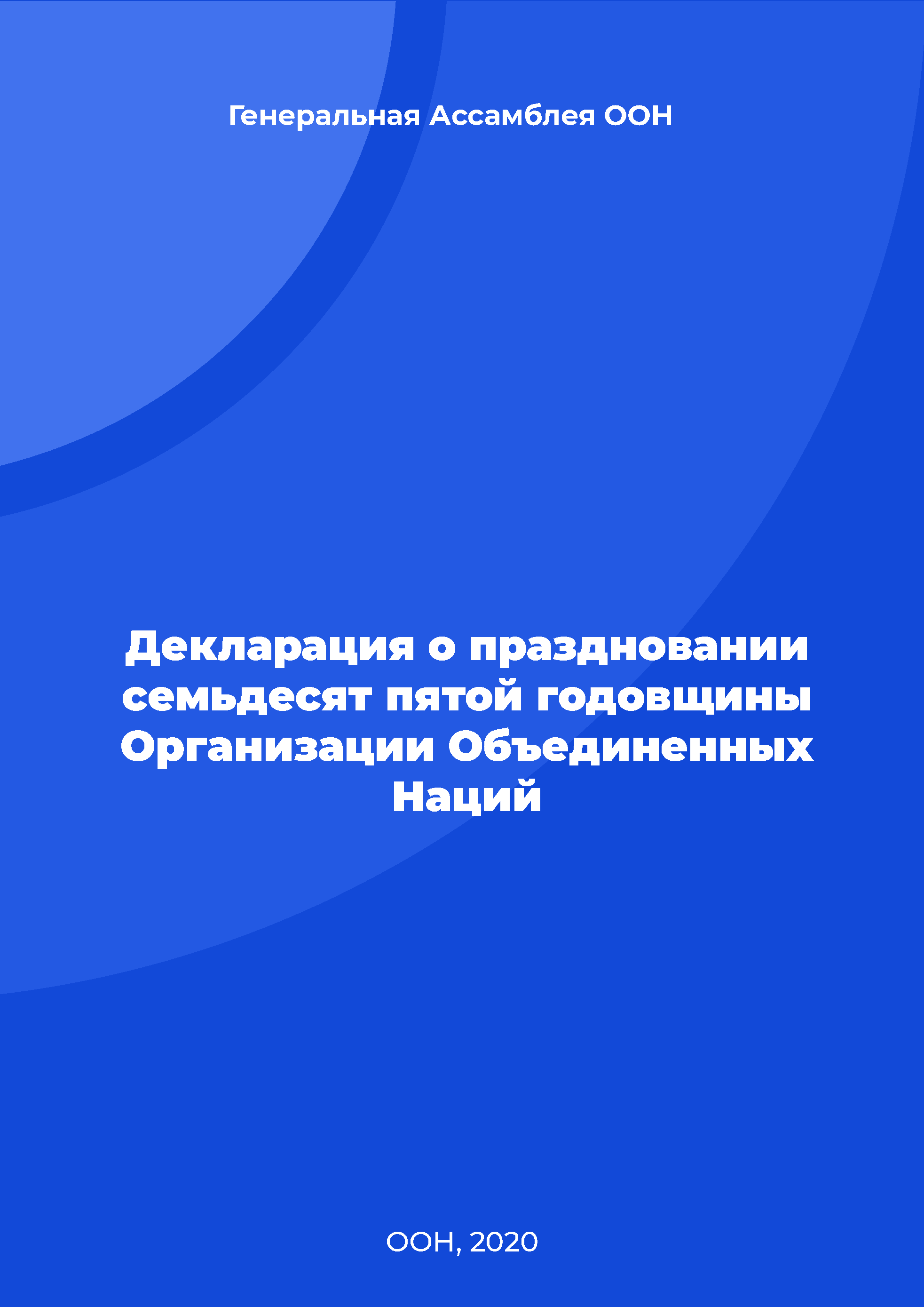 Генеральная Ассамблея ООН

Декларация о праздновании семьдесят пятой годовщины Организации Объединенных Наций

ООН, 2020